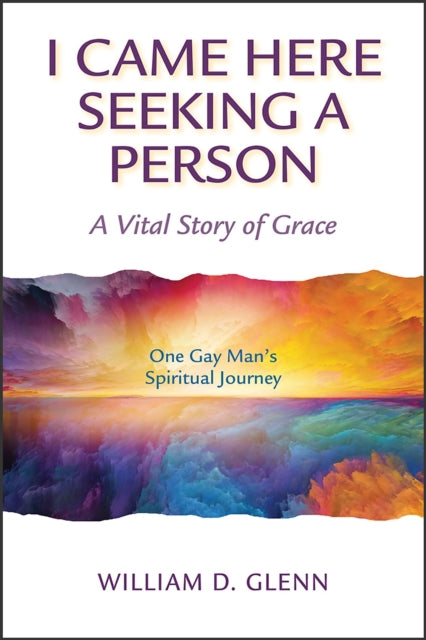 I CAME HERE SEEKING A PERSON

A Vital Story of Grace

One Gay Man's Spiritual Journey

WILLIAM D. GLENN